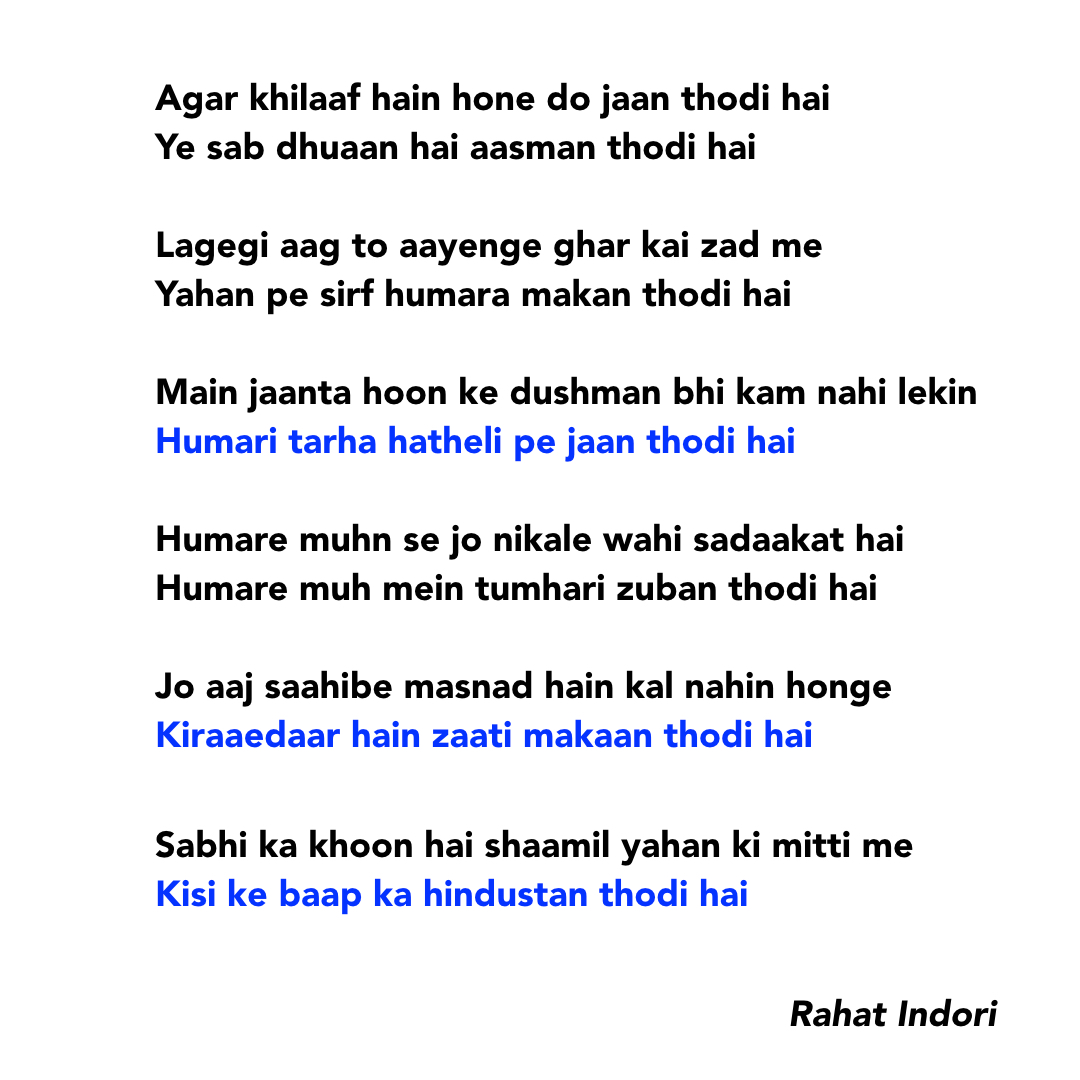 Agar khilaaf hain hone do jaan thodi hai
Ye sab dhuaan hai aasman thodi hai

Lagegi aag to aayenge ghar kai zad me
Yahan pe sirf humara makan thodi hai

Main jaanta hoon ke dushman bhi kam nahi lekin
Humari tarha hatheli pe jaan thodi hai

Humare muhn se jo nikale wahi sadaakat hai
Humare muh mein tumhari zuban thodi hai

Jo aaj saahibe masnad hain kal nahin honge
Kiraaedaar hain zaati makaan thodi hai

Sabhi ka khoon hai shaamil yahan ki mitti me
Kisi ke baap ka hindustan thodi hai

Rahat Indori